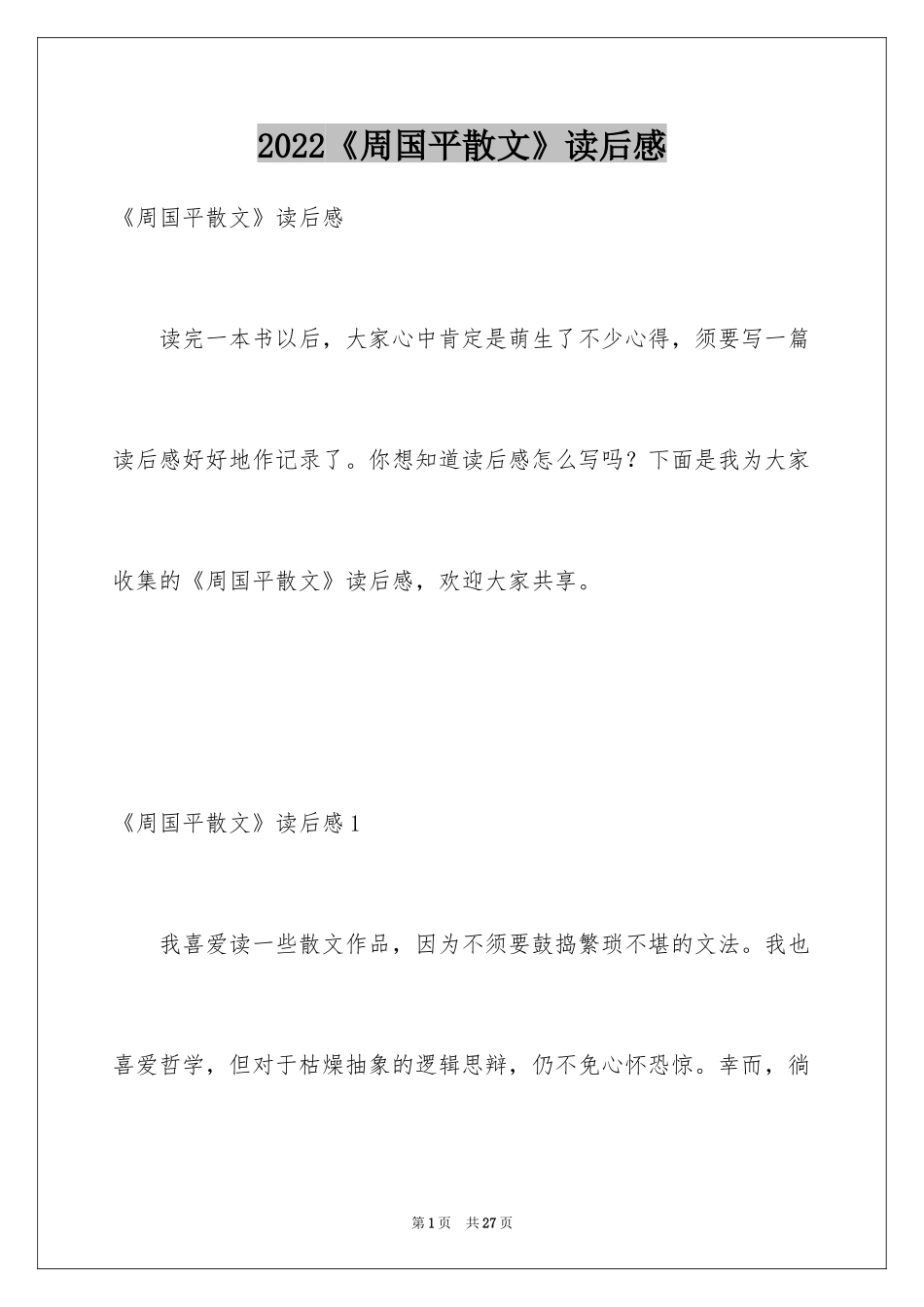 2022《周国平散文》读后感

《周国平散文》读后感

读完一本书以后，大家心中肯定是萌生了不少心得，须要写一篇读后感好好地作记录了。你想知道读后感怎么写吗？下面是我为大家收集的《周国平散文》读后感，欢迎大家共享。

《周国平散文》读后感1

我喜爱读一些散文作品，因为不须要鼓捣繁琐不堪的文法。我也喜爱哲学，但对于枯燥抽象的逻辑思辩，仍不免心怀恐惊。幸而，徜

第1页 共27页